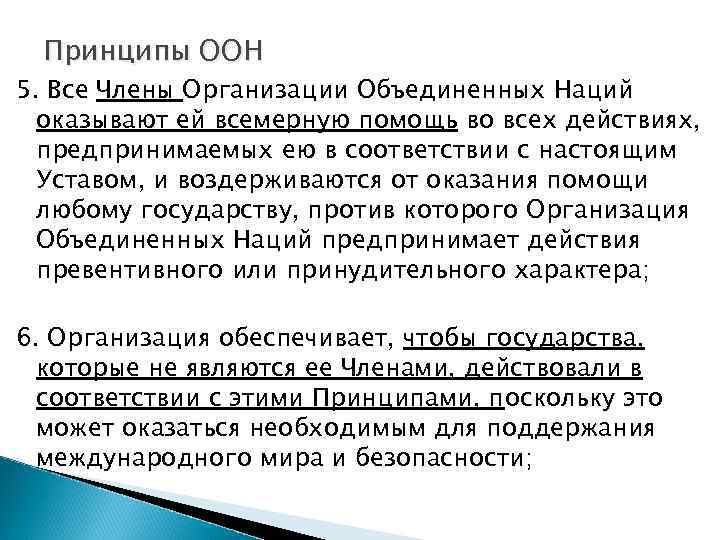 Принципы ООН

5. Все Члены Организации Объединенных Наций оказывают ей всемерную помощь во всех действиях, предпринимаемых ею в соответствии с настоящим Уставом, и воздерживаются от оказания помощи любому государству, против которого Организация Объединенных Наций предпринимает действия превентивного или принудительного характера;

6. Организация обеспечивает, чтобы государства, которые не являются ее Членами, действовали в соответствии с этими Принципами, поскольку это может оказаться необходимым для поддержания международного мира и безопасности;